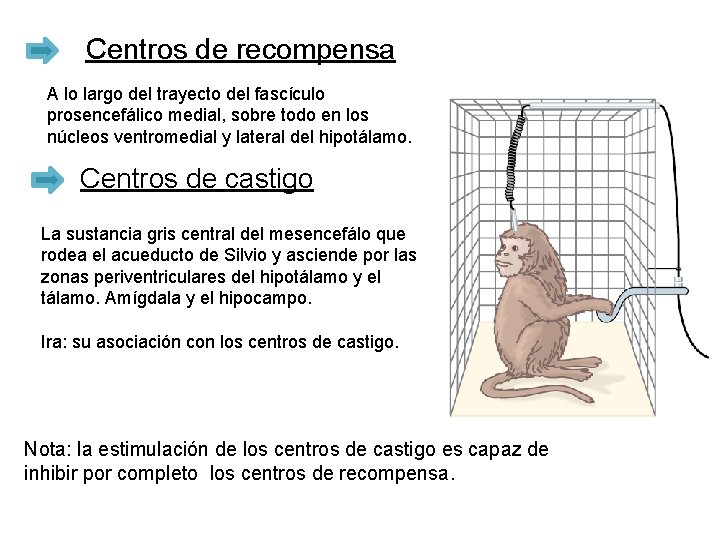 Centros de recompensa

A lo largo del trayecto del fascículo prosencefálico medial, sobre todo en los núcleos ventromedial y lateral del hipotálamo.

Centros de castigo

La sustancia gris central del mesencefálo que rodea el acueducto de Silvio y asciende por las zonas periventriculares del hipotálamo y el tálamo. Amígdala y el hipocampo.

Ira: su asociación con los centros de castigo.

Nota: la estimulación de los centros de castigo es capaz de inhibir por completo los centros de recompensa.